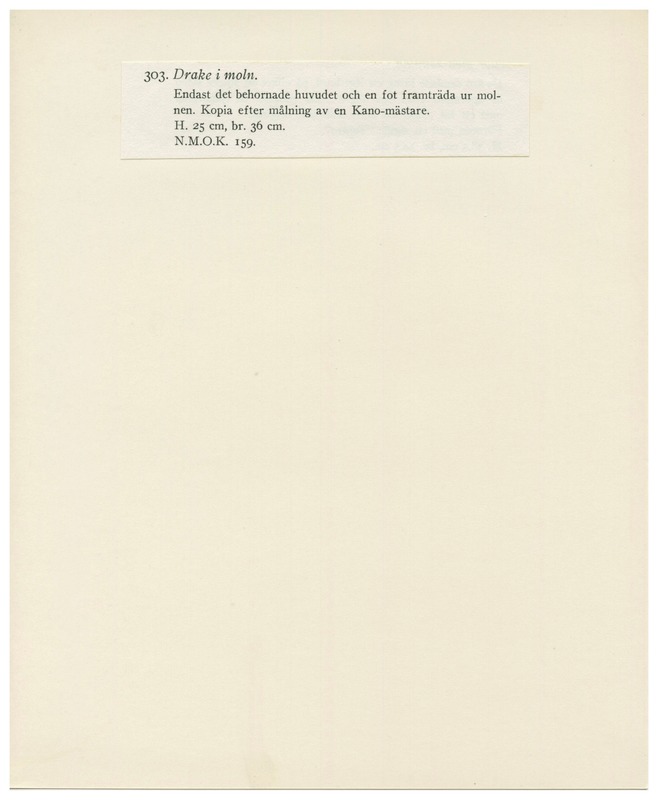 303. Drake i moln.

Endast det behornade huvudet och en fot framträda ur molnen. Kopia efter målning av en Kano-mästare.
H. 25 cm, br. 36 cm.
N.M.O.K. 159.